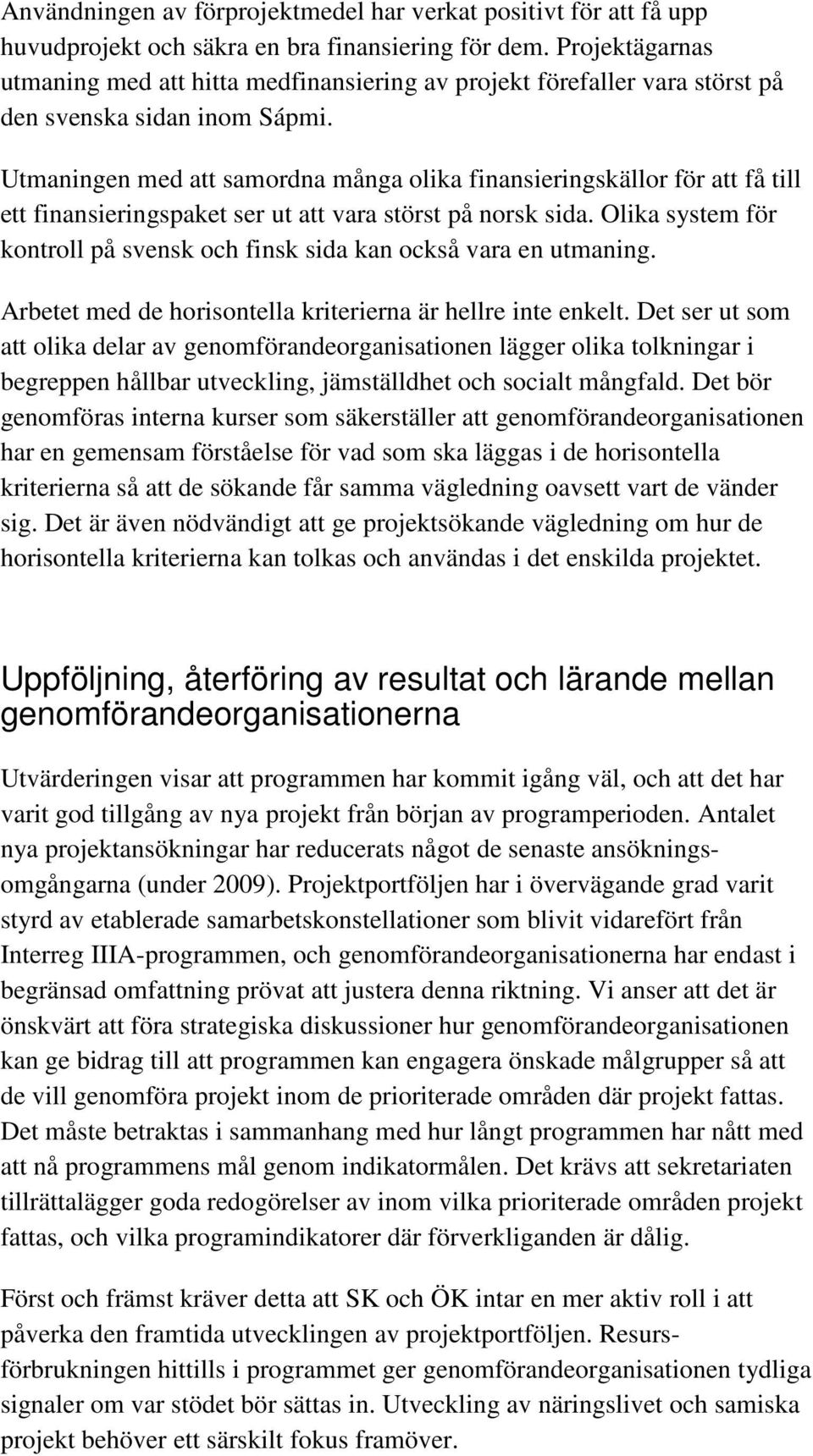 Användningen av förprojektmedel har verkat positivt för att få upp huvudprojekt och säkra en bra finansiering för dem. Projektägarnas utmaning med att hitta medfinansiering av projekt förefaller vara störst på den svenska sidan inom Sápmi.

Utmaningen med att samordna många olika finansieringskällor för att få till ett finansieringspaket ser ut att vara störst på norsk sida. Olika system för kontroll på svensk och finsk sida kan också vara en utmaning.

Arbetet med de horisontella kriterierna är hellre inte enkelt. Det ser ut som att olika delar av genomförandeorganisationen lägger olika tolkningar i begreppen hållbar utveckling, jämställdhet och socialt mångfald. Det bör genomföras interna kurser som säkerställer att genomförandeorganisationen har en gemensam förståelse för vad som ska läggas i de horisontella kriterierna så att de sökande får samma vägledning oavsett vart de vänder sig. Det är även nödvändigt att ge projektsökande vägledning om hur de horisontella kriterierna kan tolkas och användas i det enskilda projektet.

Uppföljning, återföring av resultat och lärande mellan genomförandeorganisationerna

Utvärderingen visar att programmen har kommit igång väl, och att det har varit god tillgång av nya projekt från början av programperioden. Antalet nya projektansökningar har reducerats något de senaste ansökningsomgångarna (under 2009). Projektportföljen har i övervägande grad varit styrd av etablerade samarbetskonstellationer som blivit vidarefört från Interreg IIIA-programmen, och genomförandeorganisationerna har endast i begränsad omfattning prövat att justera denna riktning. Vi anser att det är önskvärt att föra strategiska diskussioner hur genomförandeorganisationen kan ge bidrag till att programmen kan engagera önskade målgrupper så att de vill genomföra projekt inom de prioriterade områden där projekt fattas. Det måste betraktas i sammanhang med hur långt programmen har nått med att nå programmens mål genom indikatormålen. Det krävs att sekretariaten tillrättalägger goda redogörelser av inom vilka prioriterade områden projekt fattas, och vilka programindikatorer där förverkliganden är dålig.

Först och främst kräver detta att SK och ÖK intar en mer aktiv roll i att påverka den framtida utvecklingen av projektportföljen. Resursförbrukningen hittills i programmet ger genomförandeorganisationen tydliga signaler om var stödet bör sättas in. Utveckling av näringslivet och samiska projekt behöver ett särskilt fokus framöver.